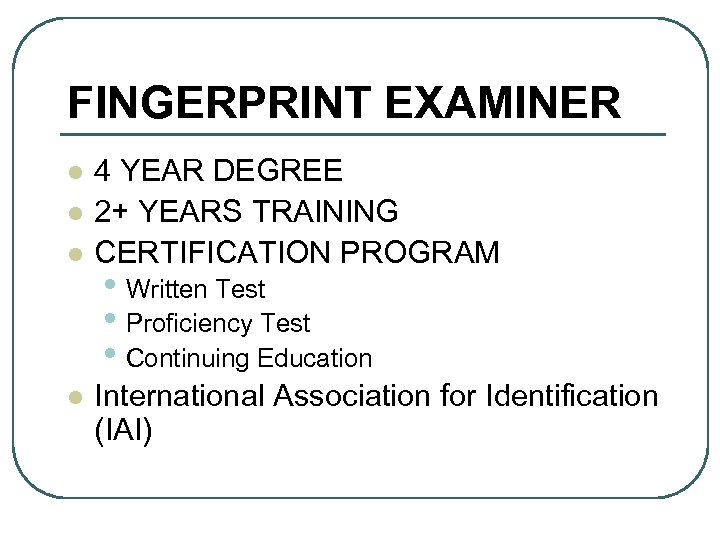 FINGERPRINT EXAMINER

- 4 YEAR DEGREE
- 2+ YEARS TRAINING
- CERTIFICATION PROGRAM
  - Written Test
  - Proficiency Test
  - Continuing Education
- International Association for Identification (IAI)